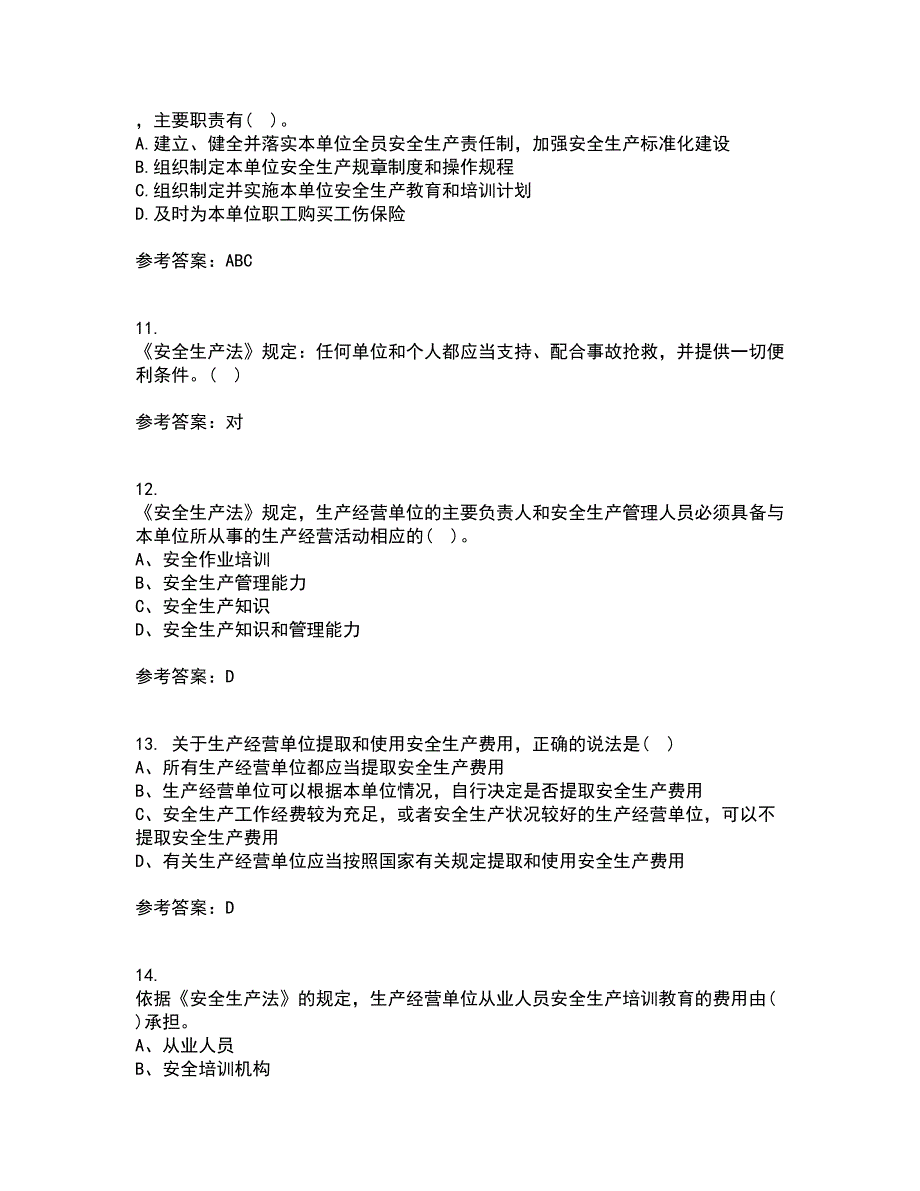 ，主要职责有（ ）。
A.建立、健全并落实本单位全员安全生产责任制，加强安全生产标准化建设
B.组织制定本单位安全生产规章制度和操作规程
C.组织制定并实施本单位安全生产教育和培训计划
D.及时为本单位职工购买工伤保险

参考答案：ABC

11.
《安全生产法》规定：任何单位和个人都应当支持、配合事故抢救，并提供一切便利条件。（ ）

参考答案：对

12.
《安全生产法》规定，生产经营单位的主要负责人和安全生产管理人员必须具备与本单位所从事的生产经营活动相应的（ ）。
A、安全作业培训
B、安全生产管理能力
C、安全生产知识
D、安全生产知识和管理能力

参考答案：D

13. 关于生产经营单位提取和使用安全生产费用，正确的说法是（ ）
A、所有生产经营单位都应当提取安全生产费用
B、生产经营单位可以根据本单位情况，自行决定是否提取安全生产费用
C、安全生产工作经费较为充足，或者安全生产状况较好的生产经营单位，可以不提取安全生产费用
D、有关生产经营单位应当按照国家有关规定提取和使用安全生产费用

参考答案：D

14.
依据《安全生产法》的规定，生产经营单位从业人员安全生产培训教育的费用由（ ）承担。
A、从业人员
B、安全培训机构